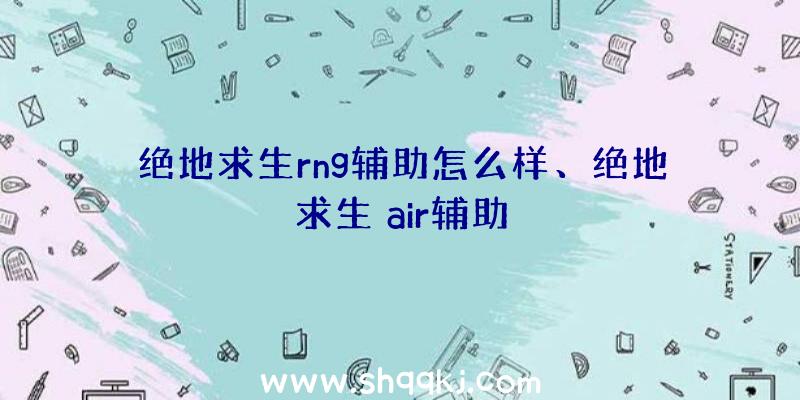 绝地求生rng辅助怎么样、绝地求生 air辅助

STATIONERY

www.shqqkj.com